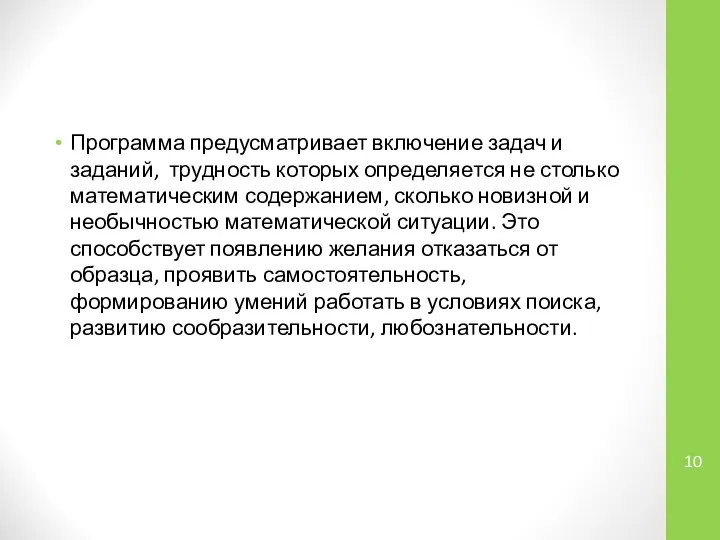 • Программа предусматривает включение задач и заданий,  трудность которых определяется не столько математическим содержанием, сколько новизной и необычностью математической ситуации. Это способствует появлению желания отказаться от образца, проявить самостоятельность, формированию умений работать в условиях поиска, развитию сообразительности, любознательности.

10